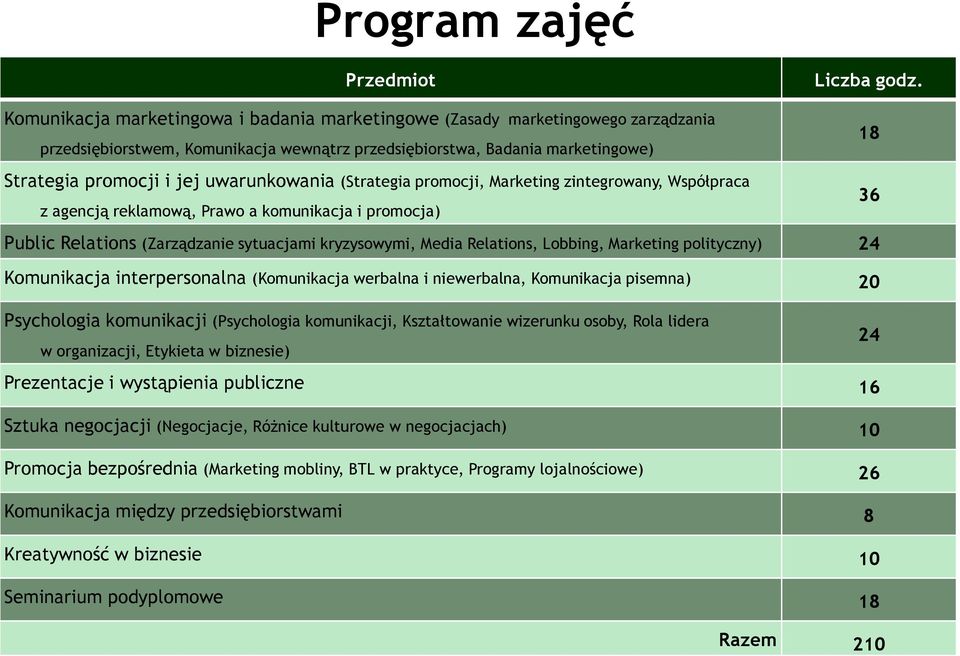 Program zajęć

| Przedmiot | Liczba godz. |
|---|---|
| Komunikacja marketingowa i badania marketingowe (Zasady marketingowego zarządzania przedsiębiorstwem, Komunikacja wewnątrz przedsiębiorstwa, Badania marketingowe) | 18 |
| Strategia promocji i jej uwarunkowania (Strategia promocji, Marketing zintegrowany, Współpraca z agencją reklamową, Prawo a komunikacja i promocja) | 36 |
| Public Relations (Zarządzanie sytuacjami kryzysowymi, Media Relations, Lobbing, Marketing polityczny) | 24 |
| Komunikacja interpersonalna (Komunikacja werbalna i niewerbalna, Komunikacja pisemna) | 20 |
| Psychologia komunikacji (Psychologia komunikacji, Kształtowanie wizerunku osoby, Rola lidera w organizacji, Etykieta w biznesie) | 24 |
| Prezentacje i wystąpienia publiczne | 16 |
| Sztuka negocjacji (Negocjacje, Różnice kulturowe w negocjacjach) | 10 |
| Promocja bezpośrednia (Marketing mobliny, BTL w praktyce, Programy lojalnościowe) | 26 |
| Komunikacja między przedsiębiorstwami | 8 |
| Kreatywność w biznesie | 10 |
| Seminarium podyplomowe | 18 |
| Razem | 210 |